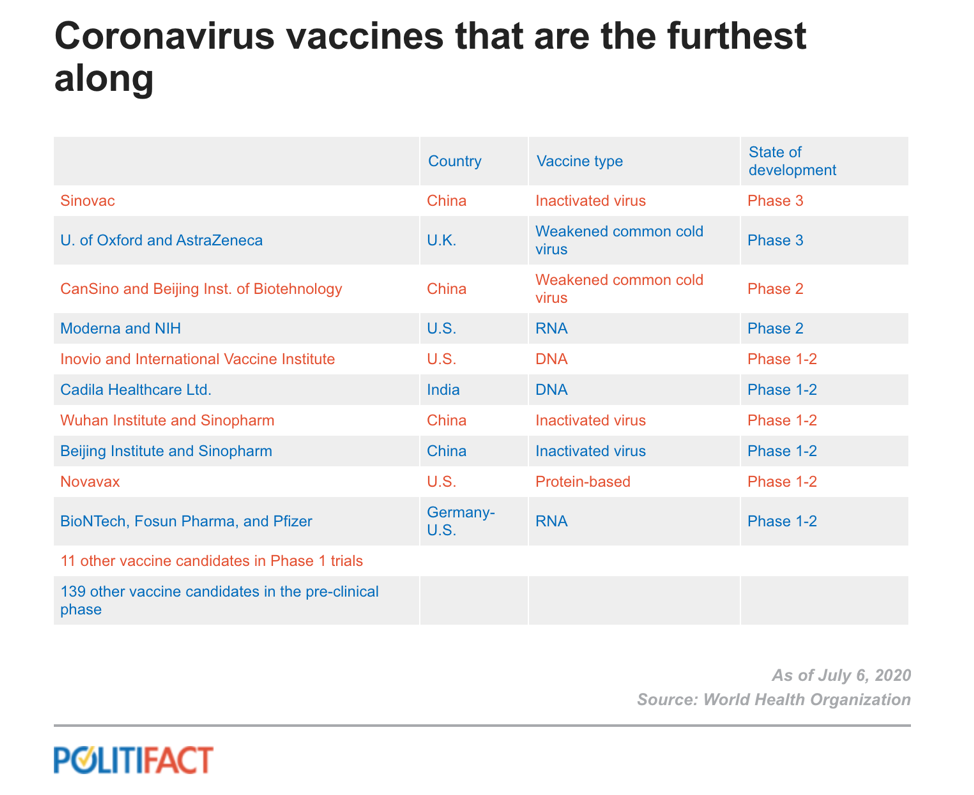 Coronavirus vaccines that are the furthest along

| | Country | Vaccine type | State of development |
|---|---|---|---|
| Sinovac | China | Inactivated virus | Phase 3 |
| U. of Oxford and AstraZeneca | U.K. | Weakened common cold virus | Phase 3 |
| CanSino and Beijing Inst. of Biotehnology | China | Weakened common cold virus | Phase 2 |
| Moderna and NIH | U.S. | RNA | Phase 2 |
| Inovio and International Vaccine Institute | U.S. | DNA | Phase 1-2 |
| Cadila Healthcare Ltd. | India | DNA | Phase 1-2 |
| Wuhan Institute and Sinopharm | China | Inactivated virus | Phase 1-2 |
| Beijing Institute and Sinopharm | China | Inactivated virus | Phase 1-2 |
| Novavax | U.S. | Protein-based | Phase 1-2 |
| BioNTech, Fosun Pharma, and Pfizer | Germany-U.S. | RNA | Phase 1-2 |
| 11 other vaccine candidates in Phase 1 trials | | | |
| 139 other vaccine candidates in the pre-clinical phase | | | |

As of July 6, 2020
Source: World Health Organization

POLITIFACT